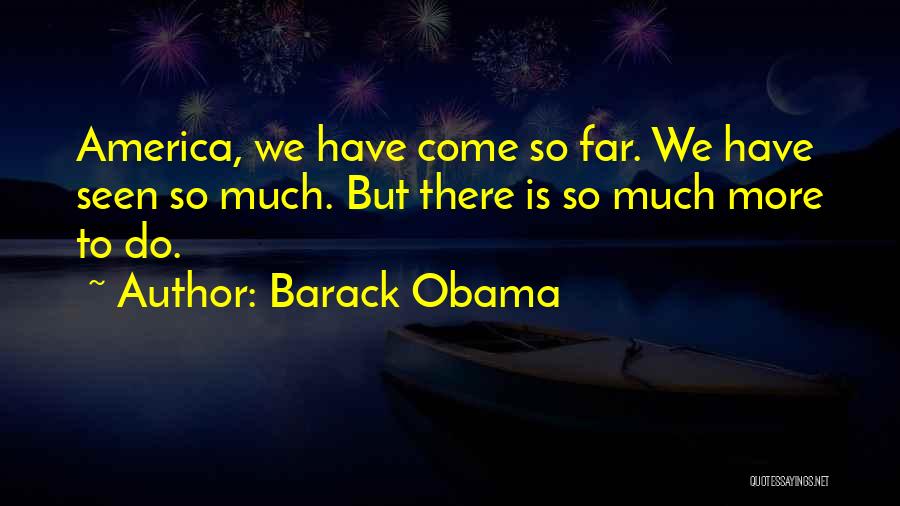 America, we have come so far. We have seen so much. But there is so much more to do.

~ Author: Barack Obama

QUOTESSAYINGS.NET